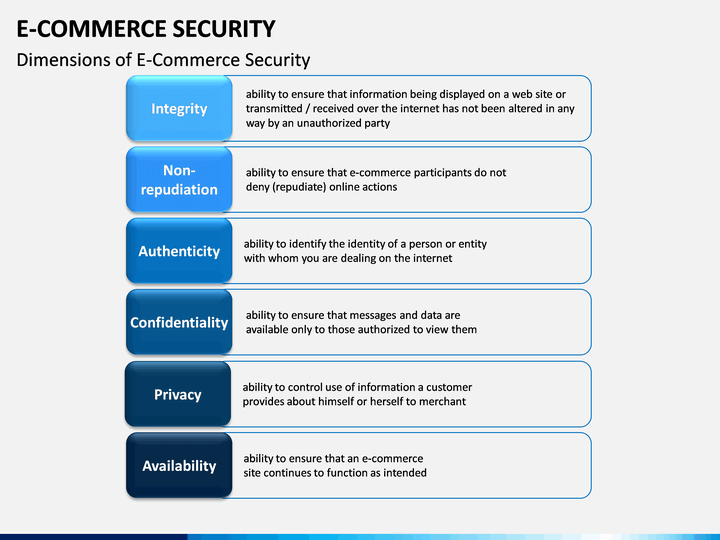 E-COMMERCE SECURITY

Dimensions of E-Commerce Security

Integrity

ability to ensure that information being displayed on a web site or transmitted / received over the internet has not been altered in any way by an unauthorized party

Non-repudiation

ability to ensure that e-commerce participants do not deny (repudiate) online actions

Authenticity

ability to identify the identity of a person or entity with whom you are dealing on the internet

Confidentiality

ability to ensure that messages and data are available only to those authorized to view them

Privacy

ability to control use of information a customer provides about himself or herself to merchant

Availability

ability to ensure that an e-commerce site continues to function as intended